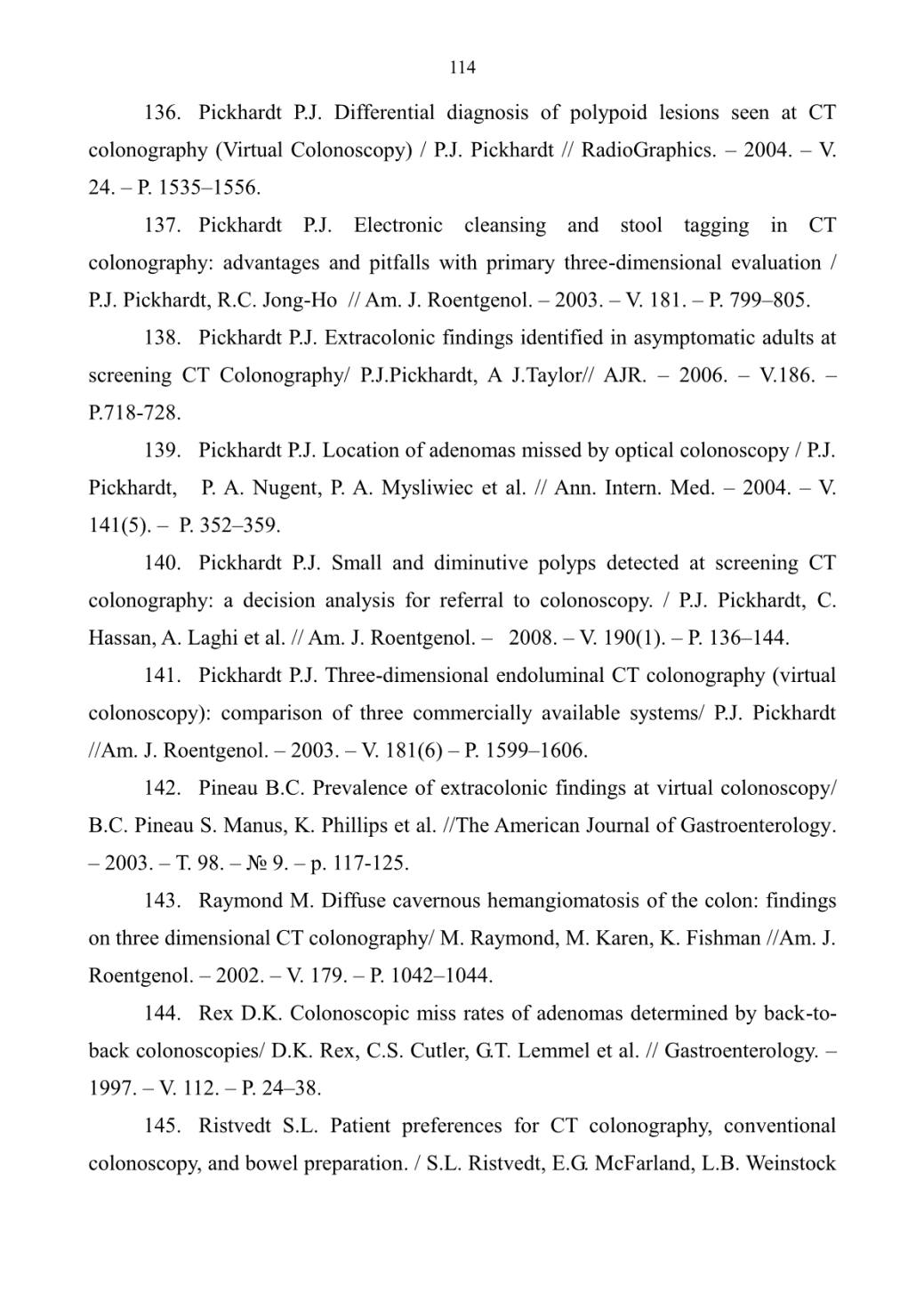 114

136. Pickhardt P.J. Differential diagnosis of polypoid lesions seen at CT colonography (Virtual Colonoscopy) / P.J. Pickhardt // RadioGraphics. – 2004. – V. 24. – P. 1535–1556.

137. Pickhardt P.J. Electronic cleansing and stool tagging in CT colonography: advantages and pitfalls with primary three-dimensional evaluation / P.J. Pickhardt, R.C. Jong-Ho // Am. J. Roentgenol. – 2003. – V. 181. – P. 799–805.

138. Pickhardt P.J. Extracolonic findings identified in asymptomatic adults at screening CT Colonography/ P.J.Pickhardt, A J.Taylor// AJR. – 2006. – V.186. – P.718-728.

139. Pickhardt P.J. Location of adenomas missed by optical colonoscopy / P.J. Pickhardt, P. A. Nugent, P. A. Mysliwiec et al. // Ann. Intern. Med. – 2004. – V. 141(5). – P. 352–359.

140. Pickhardt P.J. Small and diminutive polyps detected at screening CT colonography: a decision analysis for referral to colonoscopy. / P.J. Pickhardt, C. Hassan, A. Laghi et al. // Am. J. Roentgenol. – 2008. – V. 190(1). – P. 136–144.

141. Pickhardt P.J. Three-dimensional endoluminal CT colonography (virtual colonoscopy): comparison of three commercially available systems/ P.J. Pickhardt //Am. J. Roentgenol. – 2003. – V. 181(6) – P. 1599–1606.

142. Pineau B.C. Prevalence of extracolonic findings at virtual colonoscopy/ B.C. Pineau S. Manus, K. Phillips et al. //The American Journal of Gastroenterology. – 2003. – T. 98. – № 9. – p. 117-125.

143. Raymond M. Diffuse cavernous hemangiomatosis of the colon: findings on three dimensional CT colonography/ M. Raymond, M. Karen, K. Fishman //Am. J. Roentgenol. – 2002. – V. 179. – P. 1042–1044.

144. Rex D.K. Colonoscopic miss rates of adenomas determined by back-to-back colonoscopies/ D.K. Rex, C.S. Cutler, G.T. Lemmel et al. // Gastroenterology. – 1997. – V. 112. – P. 24–38.

145. Ristvedt S.L. Patient preferences for CT colonography, conventional colonoscopy, and bowel preparation. / S.L. Ristvedt, E.G. McFarland, L.B. Weinstock